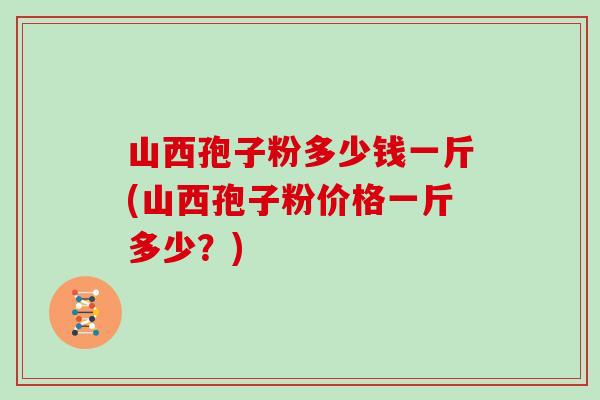 山西孢子粉多少钱一斤(山西孢子粉价格一斤多少？)